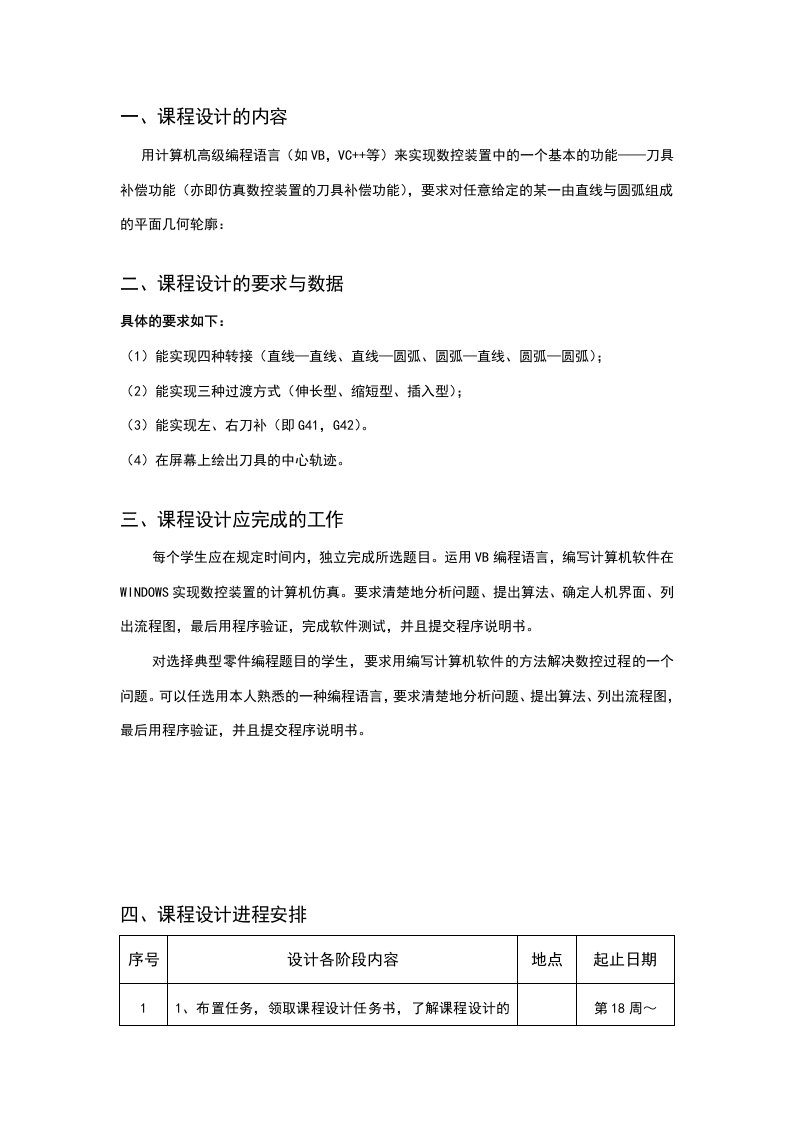 一、课程设计的内容

用计算机高级编程语言（如VB，VC++等）来实现数控装置中的一个基本的功能——刀具补偿功能（亦即仿真数控装置的刀具补偿功能），要求对任意给定的某一由直线与圆弧组成的平面几何轮廓：

二、课程设计的要求与数据

具体的要求如下：

（1）能实现四种转接（直线—直线、直线—圆弧、圆弧—直线、圆弧—圆弧）；

（2）能实现三种过渡方式（伸长型、缩短型、插入型）；

（3）能实现左、右刀补（即G41，G42）。

（4）在屏幕上绘出刀具的中心轨迹。

三、课程设计应完成的工作

每个学生应在规定时间内，独立完成所选题目。运用VB编程语言，编写计算机软件在WINDOWS实现数控装置的计算机仿真。要求清楚地分析问题、提出算法、确定人机界面、列出流程图，最后用程序验证，完成软件测试，并且提交程序说明书。

对选择典型零件编程题目的学生，要求用编写计算机软件的方法解决数控过程的一个问题。可以任选用本人熟悉的一种编程语言，要求清楚地分析问题、提出算法、列出流程图，最后用程序验证，并且提交程序说明书。

四、课程设计进程安排

| 序号 | 设计各阶段内容 | 地点 | 起止日期 |
|---|---|---|---|
| 1 | 1、布置任务，领取课程设计任务书，了解课程设计的 |  | 第18周～ |